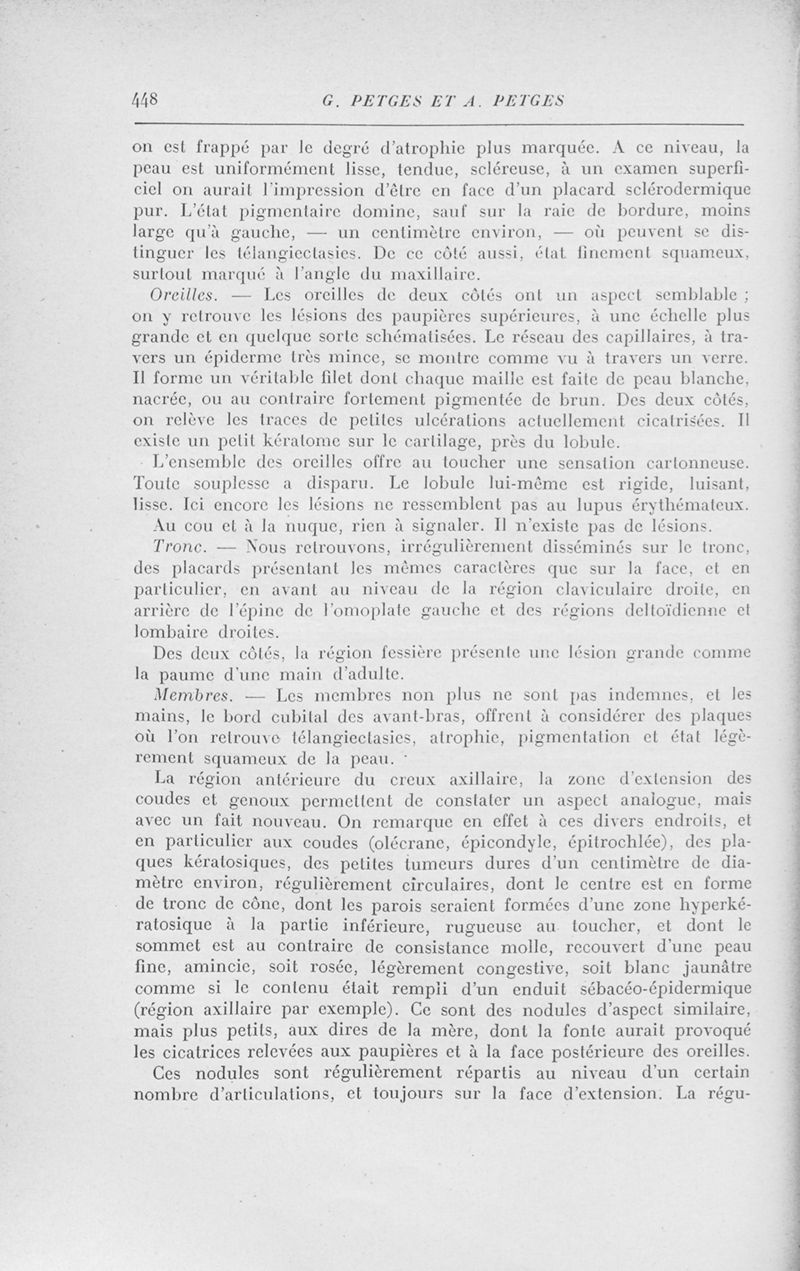 448 G. PETGES ET A. PETGES

on est frappé par le degré d'atrophie plus marquée. A ce niveau, la peau est uniformément lisse, tendue, scléreuse, à un examen superficiel on aurait l'impression d'être en face d'un placard sclérodermique pur. L'état pigmentaire domine, sauf sur la raie de bordure, moins large qu'à gauche, — un centimètre environ, — où peuvent se distinguer les télangiectasies. De ce côté aussi, état finement squameux, surtout marqué à l'angle du maxillaire.

Oreilles. — Les oreilles de deux côtés ont un aspect semblable ; on y retrouve les lésions des paupières supérieures, à une échelle plus grande et en quelque sorte schématisées. Le réseau des capillaires, à travers un épiderme très mince, se montre comme vu à travers un verre. Il forme un véritable filet dont chaque maille est faite de peau blanche, nacrée, ou au contraire fortement pigmentée de brun. Des deux côtés, on relève les traces de petites ulcérations actuellement cicatrisées. Il existe un petit kératome sur le cartilage, près du lobule.

L'ensemble des oreilles offre au toucher une sensation cartonneuse. Toute souplesse a disparu. Le lobule lui-même est rigide, luisant, lisse. Ici encore les lésions ne ressemblent pas au lupus érythémateux.

Au cou et à la nuque, rien à signaler. Il n'existe pas de lésions.

Tronc. — Nous retrouvons, irrégulièrement disséminés sur le tronc, des placards présentant les mêmes caractères que sur la face, et en particulier, en avant au niveau de la région claviculaire droite, en arrière de l'épine de l'omoplate gauche et des régions deltoïdienne et lombaire droites.

Des deux côtés, la région fessière présente une lésion grande comme la paume d'une main d'adulte.

Membres. — Les membres non plus ne sont pas indemnes, et les mains, le bord cubital des avant-bras, offrent à considérer des plaques où l'on retrouve télangiectasies, atrophie, pigmentation et état légèrement squameux de la peau.

La région antérieure du creux axillaire, la zone d'extension des coudes et genoux permettent de constater un aspect analogue, mais avec un fait nouveau. On remarque en effet à ces divers endroits, et en particulier aux coudes (olécrane, épicondyle, épitrochlée), des plaques kératosiques, des petites tumeurs dures d'un centimètre de diamètre environ, régulièrement circulaires, dont le centre est en forme de tronc de cône, dont les parois seraient formées d'une zone hyperkératosique à la partie inférieure, rugueuse au toucher, et dont le sommet est au contraire de consistance molle, recouvert d'une peau fine, amincie, soit rosée, légèrement congestive, soit blanc jaunâtre comme si le contenu était rempli d'un enduit sébacéo-épidermique (région axillaire par exemple). Ce sont des nodules d'aspect similaire, mais plus petits, aux dires de la mère, dont la fonte aurait provoqué les cicatrices relevées aux paupières et à la face postérieure des oreilles.

Ces nodules sont régulièrement répartis au niveau d'un certain nombre d'articulations, et toujours sur la face d'extension. La régu-